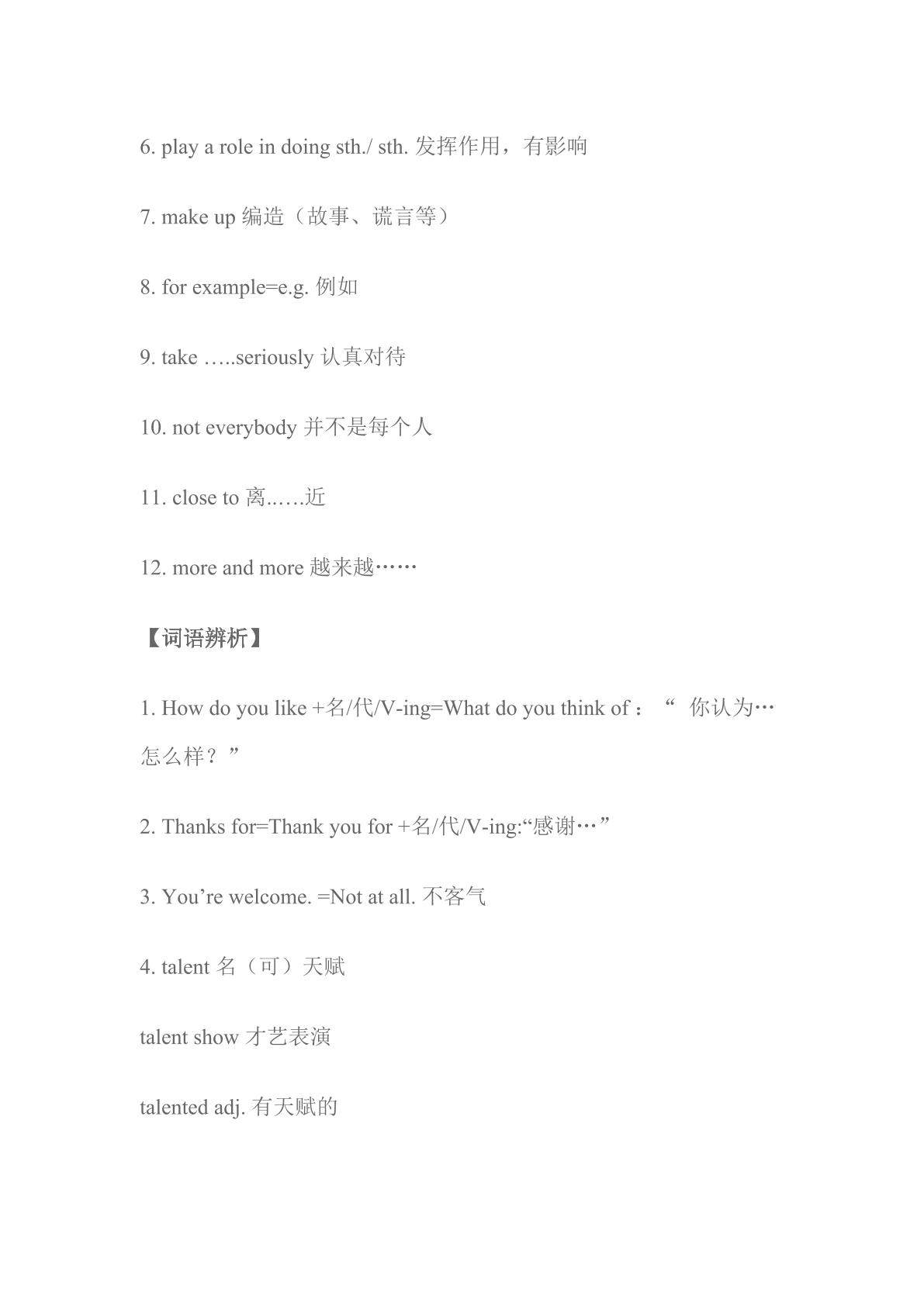 6. play a role in doing sth./ sth. 发挥作用，有影响

7. make up 编造（故事、谎言等）

8. for example=e.g. 例如

9. take …..seriously 认真对待

10. not everybody 并不是每个人

11. close to 离..….近

12. more and more 越来越……

【词语辨析】

1. How do you like +名/代/V-ing=What do you think of：“你认为…怎么样？”

2. Thanks for=Thank you for +名/代/V-ing:“感谢…”

3. You're welcome. =Not at all. 不客气

4. talent 名（可）天赋

talent show 才艺表演

talented adj. 有天赋的